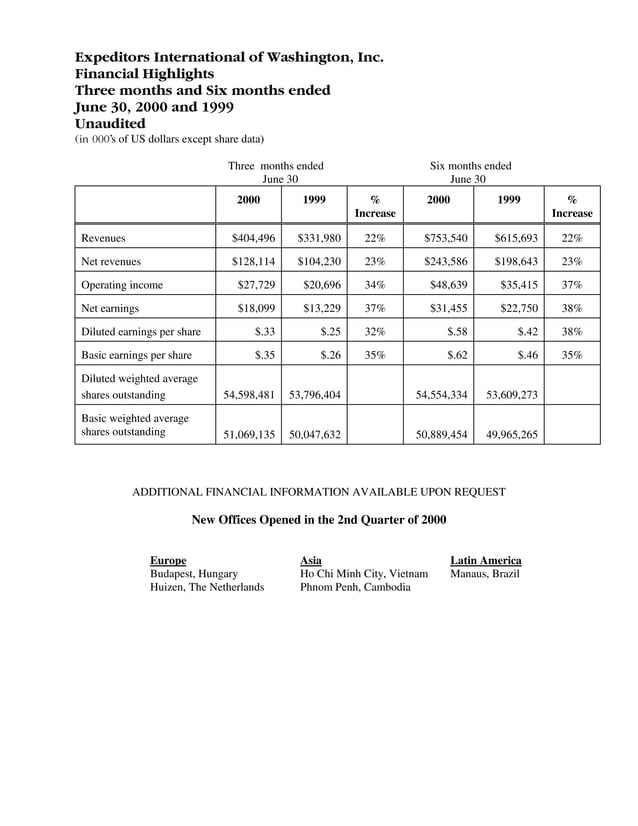 Expeditors International of Washington, Inc.
Financial Highlights
Three months and Six months ended
June 30, 2000 and 1999
Unaudited
(in 000's of US dollars except share data)

Three months ended
June 30

Six months ended
June 30

|  | 2000 | 1999 | % Increase | 2000 | 1999 | % Increase |
|---|---|---|---|---|---|---|
| Revenues | $404,496 | $331,980 | 22% | $753,540 | $615,693 | 22% |
| Net revenues | $128,114 | $104,230 | 23% | $243,586 | $198,643 | 23% |
| Operating income | $27,729 | $20,696 | 34% | $48,639 | $35,415 | 37% |
| Net earnings | $18,099 | $13,229 | 37% | $31,455 | $22,750 | 38% |
| Diluted earnings per share | $.33 | $.25 | 32% | $.58 | $.42 | 38% |
| Basic earnings per share | $.35 | $.26 | 35% | $.62 | $.46 | 35% |
| Diluted weighted average shares outstanding | 54,598,481 | 53,796,404 |  | 54,554,334 | 53,609,273 |  |
| Basic weighted average shares outstanding | 51,069,135 | 50,047,632 |  | 50,889,454 | 49,965,265 |  |

ADDITIONAL FINANCIAL INFORMATION AVAILABLE UPON REQUEST

New Offices Opened in the 2nd Quarter of 2000

Europe
Budapest, Hungary
Huizen, The Netherlands

Asia
Ho Chi Minh City, Vietnam
Phnom Penh, Cambodia

Latin America
Manaus, Brazil